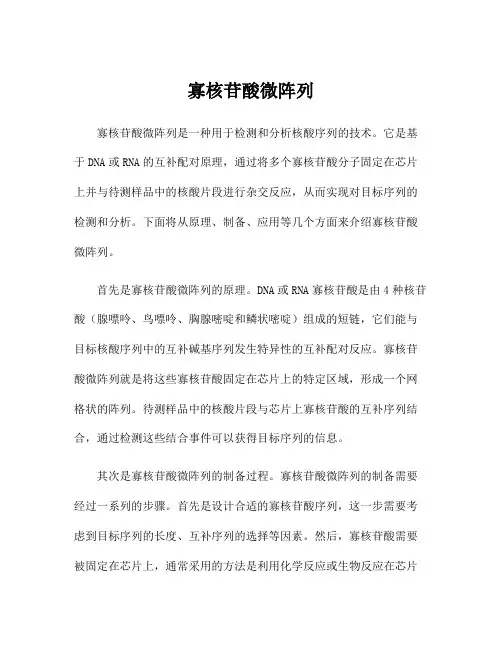 寡核苷酸微阵列

寡核苷酸微阵列是一种用于检测和分析核酸序列的技术。它是基于DNA或RNA的互补配对原理，通过将多个寡核苷酸分子固定在芯片上并与待测样品中的核酸片段进行杂交反应，从而实现对目标序列的检测和分析。下面将从原理、制备、应用等几个方面来介绍寡核苷酸微阵列。

首先是寡核苷酸微阵列的原理。DNA或RNA寡核苷酸是由4种核苷酸（腺嘌呤、鸟嘌呤、胸腺嘧啶和鳞状嘧啶）组成的短链，它们能与目标核酸序列中的互补碱基序列发生特异性的互补配对反应。寡核苷酸微阵列就是将这些寡核苷酸固定在芯片上的特定区域，形成一个网格状的阵列。待测样品中的核酸片段与芯片上寡核苷酸的互补序列结合，通过检测这些结合事件可以获得目标序列的信息。

其次是寡核苷酸微阵列的制备过程。寡核苷酸微阵列的制备需要经过一系列的步骤。首先是设计合适的寡核苷酸序列，这一步需要考虑到目标序列的长度、互补序列的选择等因素。然后，寡核苷酸需要被固定在芯片上，通常采用的方法是利用化学反应或生物反应在芯片